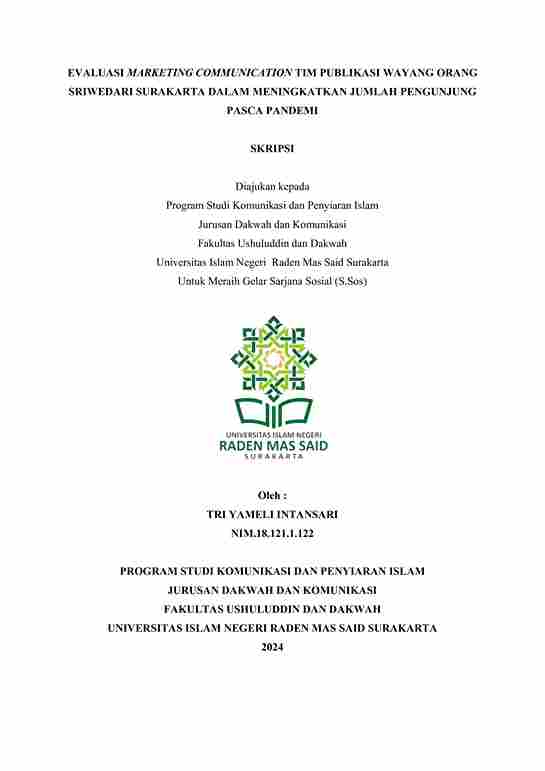 EVALUASI MARKETING COMMUNICATION TIM PUBLIKASI WAYANG ORANG SRIWEDARI SURAKARTA DALAM MENINGKATKAN JUMLAH PENGUNJUNG PASCA PANDEMI

SKRIPSI

Diajukan kepada
Program Studi Komunikasi dan Penyiaran Islam
Jurusan Dakwah dan Komunikasi
Fakultas Ushuluddin dan Dakwah
Universitas Islam Negeri Raden Mas Said Surakarta
Untuk Meraih Gelar Sarjana Sosial (S.Sos)

UNIVERSITAS ISLAM NEGERI
RADEN MAS SAID
SURAKARTA

Oleh :
TRI YAMELI INTANSARI
NIM.18.121.1.122

PROGRAM STUDI KOMUNIKASI DAN PENYIARAN ISLAM
JURUSAN DAKWAH DAN KOMUNIKASI
FAKULTAS USHULUDDIN DAN DAKWAH
UNIVERSITAS ISLAM NEGERI RADEN MAS SAID SURAKARTA
2024